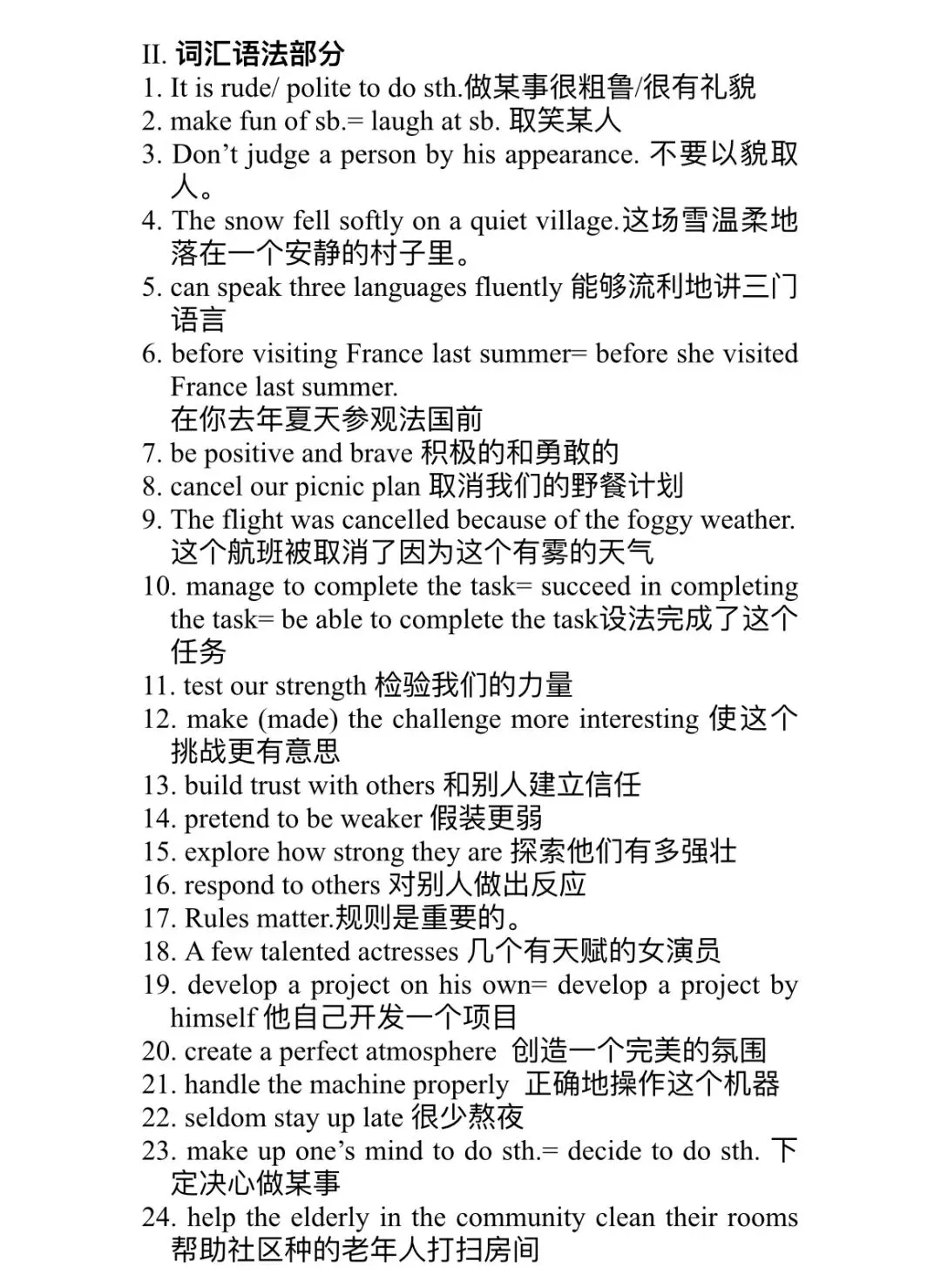 II. 词汇语法部分
1. It is rude/ polite to do sth.做某事很粗鲁/很有礼貌
2. make fun of sb.= laugh at sb. 取笑某人
3. Don’t judge a person by his appearance. 不要以貌取人。
4. The snow fell softly on a quiet village.这场雪温柔地落在一个安静的村子里。
5. can speak three languages fluently 能够流利地讲三门语言
6. before visiting France last summer= before she visited France last summer.
在你去年夏天参观法国前
7. be positive and brave 积极的和勇敢的
8. cancel our picnic plan 取消我们的野餐计划
9. The flight was cancelled because of the foggy weather. 这个航班被取消了因为这个有雾的天气
10. manage to complete the task= succeed in completing the task= be able to complete the task设法完成了这个任务
11. test our strength 检验我们的力量
12. make (made) the challenge more interesting 使这个挑战更有意思
13. build trust with others 和别人建立信任
14. pretend to be weaker 假装更弱
15. explore how strong they are 探索他们有多强壮
16. respond to others 对别人做出反应
17. Rules matter.规则是重要的。
18. A few talented actresses 几个有天赋的女演员
19. develop a project on his own= develop a project by himself 他自己开发一个项目
20. create a perfect atmosphere 创造一个完美的氛围
21. handle the machine properly 正确地操作这个机器
22. seldom stay up late 很少熬夜
23. make up one’s mind to do sth.= decide to do sth. 下定决心做某事
24. help the elderly in the community clean their rooms 帮助社区种的老年人打扫房间